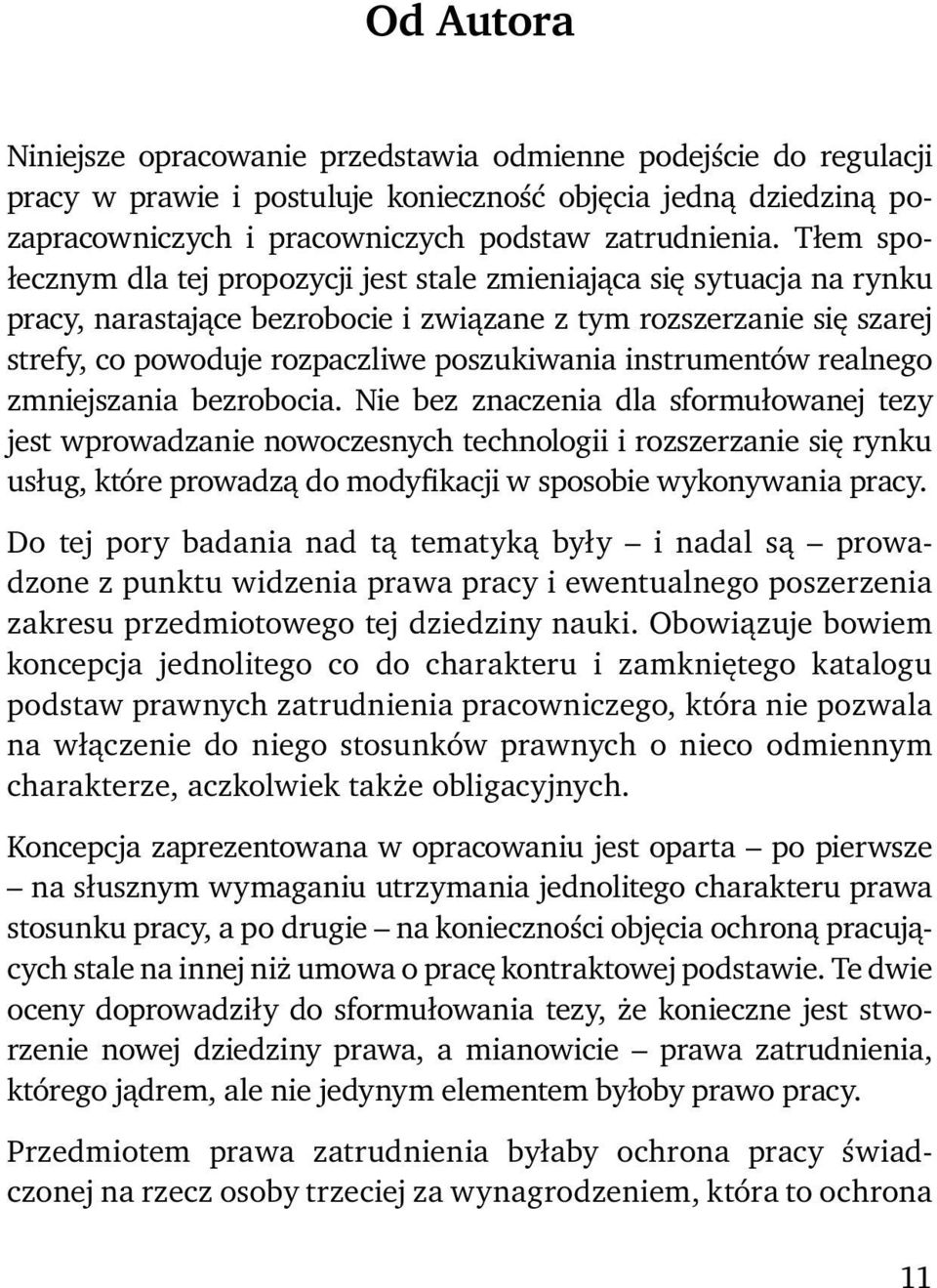 Od Autora

Niniejsze opracowanie przedstawia odmienne podejście do regulacji pracy w prawie i postuluje konieczność objęcia jedną dziedziną pozapracowniczych i pracowniczych podstaw zatrudnienia. Tłem społecznym dla tej propozycji jest stale zmieniająca się sytuacja na rynku pracy, narastające bezrobocie i związane z tym rozszerzanie się szarej strefy, co powoduje rozpaczliwe poszukiwania instrumentów realnego zmniejszania bezrobocia. Nie bez znaczenia dla sformułowanej tezy jest wprowadzanie nowoczesnych technologii i rozszerzanie się rynku usług, które prowadzą do modyfikacji w sposobie wykonywania pracy.

Do tej pory badania nad tą tematyką były – i nadal są – prowadzone z punktu widzenia prawa pracy i ewentualnego poszerzenia zakresu przedmiotowego tej dziedziny nauki. Obowiązuje bowiem koncepcja jednolitego co do charakteru i zamkniętego katalogu podstaw prawnych zatrudnienia pracowniczego, która nie pozwala na włączenie do niego stosunków prawnych o nieco odmiennym charakterze, aczkolwiek także obligacyjnych.

Koncepcja zaprezentowana w opracowaniu jest oparta – po pierwsze – na słusznym wymaganiu utrzymania jednolitego charakteru prawa stosunku pracy, a po drugie – na konieczności objęcia ochroną pracujących stale na innej niż umowa o pracę kontraktowej podstawie. Te dwie oceny doprowadziły do sformułowania tezy, że konieczne jest stworzenie nowej dziedziny prawa, a mianowicie – prawa zatrudnienia, którego jądrem, ale nie jedynym elementem byłoby prawo pracy.

Przedmiotem prawa zatrudnienia byłaby ochrona pracy świadczonej na rzecz osoby trzeciej za wynagrodzeniem, która to ochrona

11